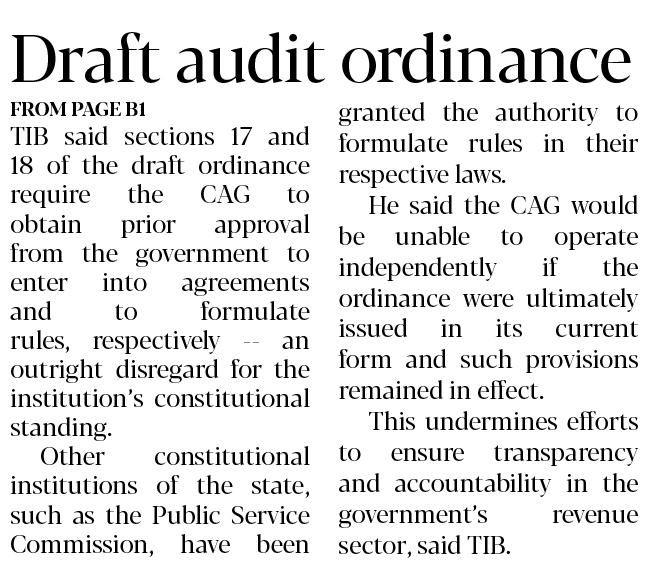 Draft audit ordinance

FROM PAGE B1

TIB said sections 17 and 18 of the draft ordinance require the CAG to obtain prior approval from the government to enter into agreements and to formulate rules, respectively -- an outright disregard for the institution's constitutional standing.

Other constitutional institutions of the state, such as the Public Service Commission, have been granted the authority to formulate rules in their respective laws.

He said the CAG would be unable to operate independently if the ordinance were ultimately issued in its current form and such provisions remained in effect.

This undermines efforts to ensure transparency and accountability in the government's revenue sector, said TIB.